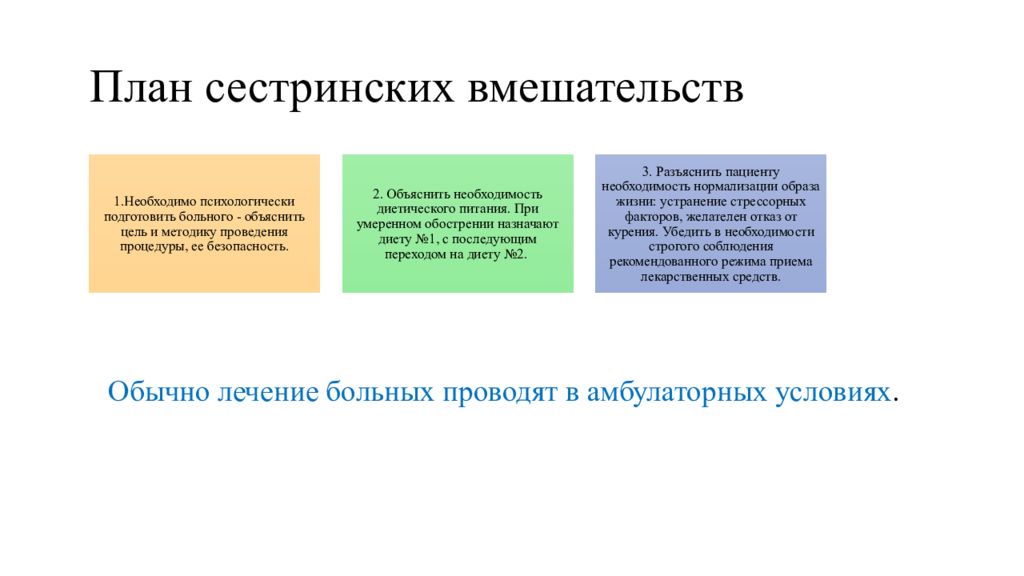 План сестринских вмешательств

1.Необходимо психологически подготовить больного - объяснить цель и методику проведения процедуры, ее безопасность.

2. Объяснить необходимость диетического питания. При умеренном обострении назначают диету №1, с последующим переходом на диету №2.

3. Разъяснить пациенту необходимость нормализации образа жизни: устранение стрессорных факторов, желателен отказ от курения. Убедить в необходимости строгого соблюдения рекомендованного режима приема лекарственных средств.

Обычно лечение больных проводят в амбулаторных условиях.